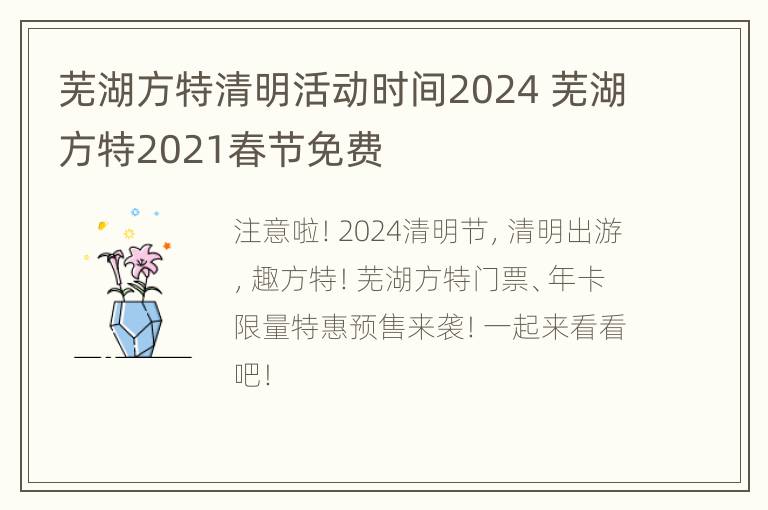 芜湖方特清明活动时间2024 芜湖方特2021春节免费

注意啦! 2024清明节, 清明出游, 趣方特! 芜湖方特门票、年卡限量特惠预售来袭! 一起来看看吧!